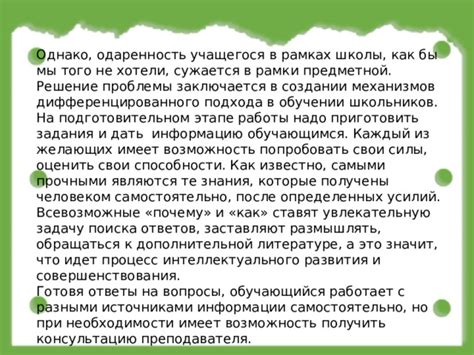 Однако, одаренность учащегося в рамках школы, как бы мы того не хотели, сужается в рамки предметной. Решение проблемы заключается в создании механизмов дифференцированного подхода в обучении школьников. На подготовительном этапе работы надо приготовить задания и дать  информацию обучающимся. Каждый из желающих имеет возможность попробовать свои силы, оценить свои способности. Как известно, самыми прочными являются те знания, которые получены человеком самостоятельно, после определенных усилий. Всевозможные «почему» и «как» ставят увлекательную задачу поиска ответов, заставляют размышлять, обращаться к дополнительной литературе, а это значит, что идет процесс интеллектуального развития и совершенствования.
Готовя ответы на вопросы, обучающийся работает с разными источниками информации самостоятельно, но при необходимости имеет возможность получить консультацию преподавателя.